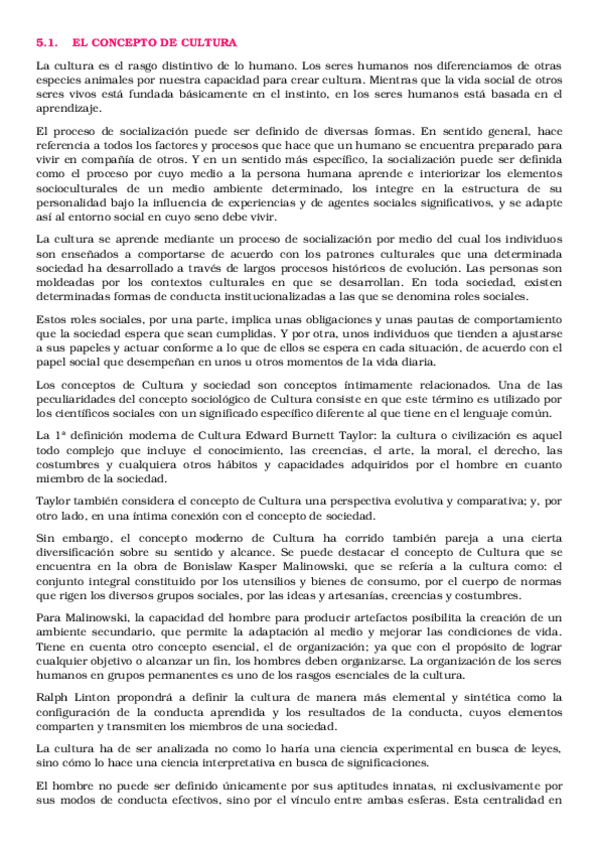 5.1. EL CONCEPTO DE CULTURA

La cultura es el rasgo distintivo de lo humano. Los seres humanos nos diferenciamos de otras especies animales por nuestra capacidad para crear cultura. Mientras que la vida social de otros seres vivos está fundada básicamente en el instinto, en los seres humanos está basada en el aprendizaje.

El proceso de socialización puede ser definido de diversas formas. En sentido general, hace referencia a todos los factores y procesos que hace que un humano se encuentra preparado para vivir en compañía de otros. Y en un sentido más específico, la socialización puede ser definida como el proceso por cuyo medio a la persona humana aprende e interiorizar los elementos socioculturales de un medio ambiente determinado, los integre en la estructura de su personalidad bajo la influencia de experiencias y de agentes sociales significativos, y se adapte así al entorno social en cuyo seno debe vivir.

La cultura se aprende mediante un proceso de socialización por medio del cual los individuos son enseñados a comportarse de acuerdo con los patrones culturales que una determinada sociedad ha desarrollado a través de largos procesos históricos de evolución. Las personas son moldeadas por los contextos culturales en que se desarrollan. En toda sociedad, existen determinadas formas de conducta institucionalizadas a las que se denomina roles sociales.

Estos roles sociales, por una parte, implica unas obligaciones y unas pautas de comportamiento que la sociedad espera que sean cumplidas. Y por otra, unos individuos que tienden a ajustarse a sus papeles y actuar conforme a lo que de ellos se espera en cada situación, de acuerdo con el papel social que desempeñan en unos u otros momentos de la vida diaria.

Los conceptos de Cultura y sociedad son conceptos íntimamente relacionados. Una de las peculiaridades del concepto sociológico de Cultura consiste en que este término es utilizado por los científicos sociales con un significado específico diferente al que tiene en el lenguaje común.

La 1ª definición moderna de Cultura Edward Burnett Taylor: la cultura o civilización es aquel todo complejo que incluye el conocimiento, las creencias, el arte, la moral, el derecho, las costumbres y cualquiera otros hábitos y capacidades adquiridos por el hombre en cuanto miembro de la sociedad.

Taylor también considera el concepto de Cultura una perspectiva evolutiva y comparativa; y, por otro lado, en una íntima conexión con el concepto de sociedad.

Sin embargo, el concepto moderno de Cultura ha corrido también pareja a una cierta diversificación sobre su sentido y alcance. Se puede destacar el concepto de Cultura que se encuentra en la obra de Bonislaw Kasper Malinowski, que se refería a la cultura como: el conjunto integral constituido por los utensilios y bienes de consumo, por el cuerpo de normas que rigen los diversos grupos sociales, por las ideas y artesanías, creencias y costumbres.

Para Malinowski, la capacidad del hombre para producir artefactos posibilita la creación de un ambiente secundario, que permite la adaptación al medio y mejorar las condiciones de vida. Tiene en cuenta otro concepto esencial, el de organización; ya que con el propósito de lograr cualquier objetivo o alcanzar un fin, los hombres deben organizarse. La organización de los seres humanos en grupos permanentes es uno de los rasgos esenciales de la cultura.

Ralph Linton propondrá a definir la cultura de manera más elemental y sintética como la configuración de la conducta aprendida y los resultados de la conducta, cuyos elementos comparten y transmiten los miembros de una sociedad.

La cultura ha de ser analizada no como lo haría una ciencia experimental en busca de leyes, sino cómo lo hace una ciencia interpretativa en busca de significaciones.

El hombre no puede ser definido únicamente por sus aptitudes innatas, ni exclusivamente por sus modos de conducta efectivos, sino por el vínculo entre ambas esferas. Esta centralidad en